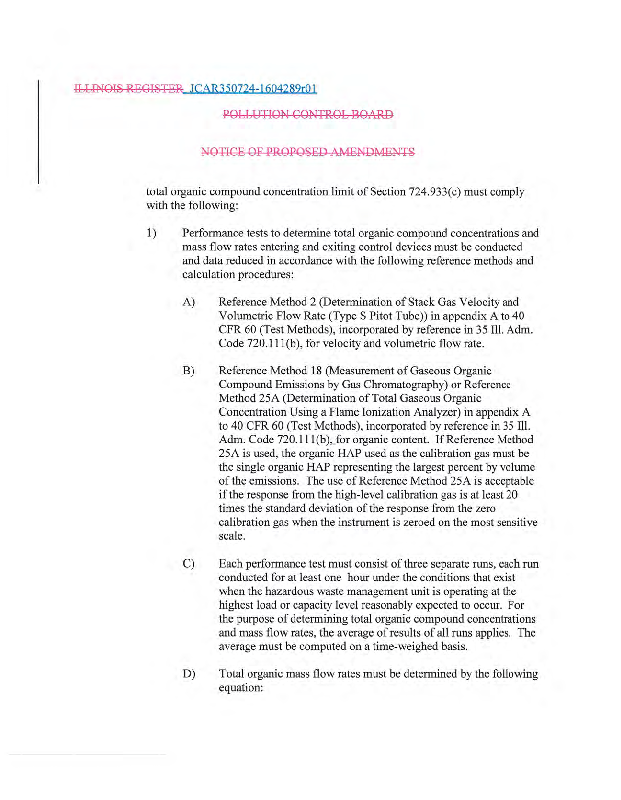 ILLINOIS REGISTER JCAR350724-1604289r01

POLLUTION CONTROL BOARD

NOTICE OF PROPOSED AMENDMENTS

total organic compound concentration limit of Section 724.933(c) must comply with the following:

1) Performance tests to determine total organic compound concentrations and mass flow rates entering and exiting control devices must be conducted and data reduced in accordance with the following reference methods and calculation procedures:

A) Reference Method 2 (Determination of Stack Gas Velocity and Volumetric Flow Rate (Type S Pitot Tube)) in appendix A to 40 CFR 60 (Test Methods), incorporated by reference in 35 Ill. Adm. Code 720.111(b), for velocity and volumetric flow rate.

B) Reference Method 18 (Measurement of Gaseous Organic Compound Emissions by Gas Chromatography) or Reference Method 25A (Determination of Total Gaseous Organic Concentration Using a Flame Ionization Analyzer) in appendix A to 40 CFR 60 (Test Methods), incorporated by reference in 35 Ill. Adm. Code 720.111(b), for organic content. If Reference Method 25A is used, the organic HAP used as the calibration gas must be the single organic HAP representing the largest percent by volume of the emissions. The use of Reference Method 25A is acceptable if the response from the high-level calibration gas is at least 20 times the standard deviation of the response from the zero calibration gas when the instrument is zeroed on the most sensitive scale.

C) Each performance test must consist of three separate runs, each run conducted for at least one hour under the conditions that exist when the hazardous waste management unit is operating at the highest load or capacity level reasonably expected to occur. For the purpose of determining total organic compound concentrations and mass flow rates, the average of results of all runs applies. The average must be computed on a time-weighed basis.

D) Total organic mass flow rates must be determined by the following equation: